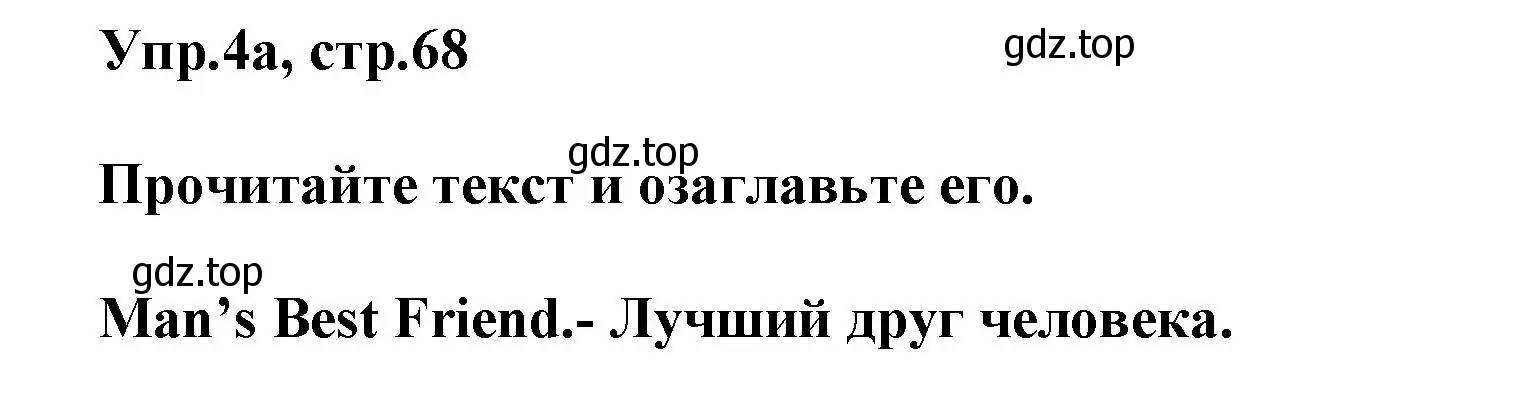 Упр.4а, стр.68

gdz.top

gdz.top

Прочитайте текст и озаглавьте его.

gdz.top

Man’s Best Friend.- Лучший друг человека.